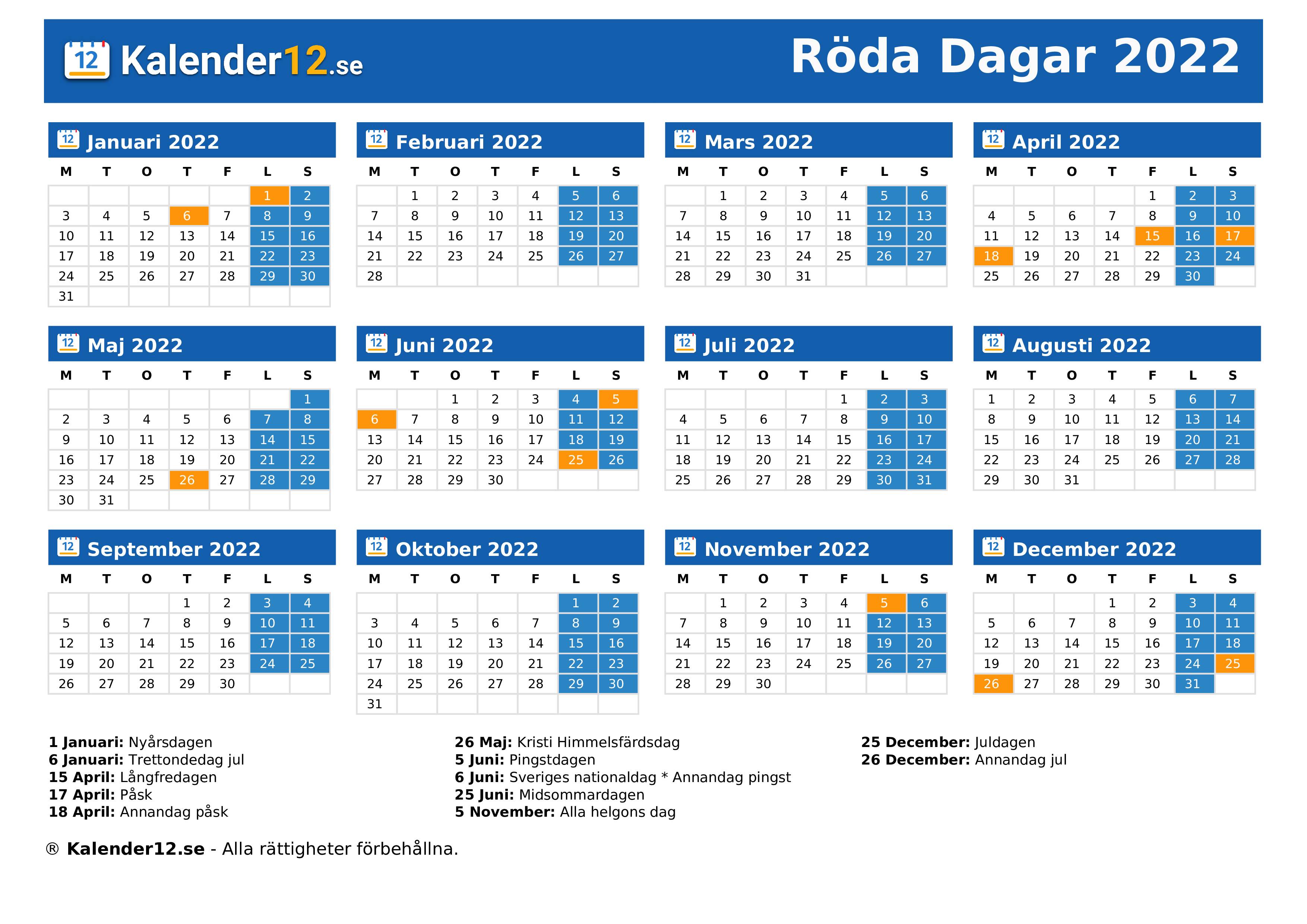 12 Kalender12.se

Röda Dagar 2022

12 Januari 2022

| M | T | O | T | F | L | S |
|---|---|---|---|---|---|---|
| | | | | | 1 | 2 |
| 3 | 4 | 5 | 6 | 7 | 8 | 9 |
| 10 | 11 | 12 | 13 | 14 | 15 | 16 |
| 17 | 18 | 19 | 20 | 21 | 22 | 23 |
| 24 | 25 | 26 | 27 | 28 | 29 | 30 |
| 31 | | | | | | |

12 Februari 2022

| M | T | O | T | F | L | S |
|---|---|---|---|---|---|---|
| | 1 | 2 | 3 | 4 | 5 | 6 |
| 7 | 8 | 9 | 10 | 11 | 12 | 13 |
| 14 | 15 | 16 | 17 | 18 | 19 | 20 |
| 21 | 22 | 23 | 24 | 25 | 26 | 27 |
| 28 | | | | | | |

12 Mars 2022

| M | T | O | T | F | L | S |
|---|---|---|---|---|---|---|
| | 1 | 2 | 3 | 4 | 5 | 6 |
| 7 | 8 | 9 | 10 | 11 | 12 | 13 |
| 14 | 15 | 16 | 17 | 18 | 19 | 20 |
| 21 | 22 | 23 | 24 | 25 | 26 | 27 |
| 28 | 29 | 30 | 31 | | | |

12 April 2022

| M | T | O | T | F | L | S |
|---|---|---|---|---|---|---|
| | | | | 1 | 2 | 3 |
| 4 | 5 | 6 | 7 | 8 | 9 | 10 |
| 11 | 12 | 13 | 14 | 15 | 16 | 17 |
| 18 | 19 | 20 | 21 | 22 | 23 | 24 |
| 25 | 26 | 27 | 28 | 29 | 30 | |

12 Maj 2022

| M | T | O | T | F | L | S |
|---|---|---|---|---|---|---|
| | | | | | | 1 |
| 2 | 3 | 4 | 5 | 6 | 7 | 8 |
| 9 | 10 | 11 | 12 | 13 | 14 | 15 |
| 16 | 17 | 18 | 19 | 20 | 21 | 22 |
| 23 | 24 | 25 | 26 | 27 | 28 | 29 |
| 30 | 31 | | | | | |

12 Juni 2022

| M | T | O | T | F | L | S |
|---|---|---|---|---|---|---|
| | | 1 | 2 | 3 | 4 | 5 |
| 6 | 7 | 8 | 9 | 10 | 11 | 12 |
| 13 | 14 | 15 | 16 | 17 | 18 | 19 |
| 20 | 21 | 22 | 23 | 24 | 25 | 26 |
| 27 | 28 | 29 | 30 | | | |

12 Juli 2022

| M | T | O | T | F | L | S |
|---|---|---|---|---|---|---|
| | | | | 1 | 2 | 3 |
| 4 | 5 | 6 | 7 | 8 | 9 | 10 |
| 11 | 12 | 13 | 14 | 15 | 16 | 17 |
| 18 | 19 | 20 | 21 | 22 | 23 | 24 |
| 25 | 26 | 27 | 28 | 29 | 30 | 31 |

12 Augusti 2022

| M | T | O | T | F | L | S |
|---|---|---|---|---|---|---|
| 1 | 2 | 3 | 4 | 5 | 6 | 7 |
| 8 | 9 | 10 | 11 | 12 | 13 | 14 |
| 15 | 16 | 17 | 18 | 19 | 20 | 21 |
| 22 | 23 | 24 | 25 | 26 | 27 | 28 |
| 29 | 30 | 31 | | | | |

12 September 2022

| M | T | O | T | F | L | S |
|---|---|---|---|---|---|---|
| | | | 1 | 2 | 3 | 4 |
| 5 | 6 | 7 | 8 | 9 | 10 | 11 |
| 12 | 13 | 14 | 15 | 16 | 17 | 18 |
| 19 | 20 | 21 | 22 | 23 | 24 | 25 |
| 26 | 27 | 28 | 29 | 30 | | |

12 Oktober 2022

| M | T | O | T | F | L | S |
|---|---|---|---|---|---|---|
| | | | | | 1 | 2 |
| 3 | 4 | 5 | 6 | 7 | 8 | 9 |
| 10 | 11 | 12 | 13 | 14 | 15 | 16 |
| 17 | 18 | 19 | 20 | 21 | 22 | 23 |
| 24 | 25 | 26 | 27 | 28 | 29 | 30 |
| 31 | | | | | | |

12 November 2022

| M | T | O | T | F | L | S |
|---|---|---|---|---|---|---|
| | 1 | 2 | 3 | 4 | 5 | 6 |
| 7 | 8 | 9 | 10 | 11 | 12 | 13 |
| 14 | 15 | 16 | 17 | 18 | 19 | 20 |
| 21 | 22 | 23 | 24 | 25 | 26 | 27 |
| 28 | 29 | 30 | | | | |

12 December 2022

| M | T | O | T | F | L | S |
|---|---|---|---|---|---|---|
| | | | 1 | 2 | 3 | 4 |
| 5 | 6 | 7 | 8 | 9 | 10 | 11 |
| 12 | 13 | 14 | 15 | 16 | 17 | 18 |
| 19 | 20 | 21 | 22 | 23 | 24 | 25 |
| 26 | 27 | 28 | 29 | 30 | 31 | |

1 Januari: Nyårsdagen
6 Januari: Trettondedag jul
15 April: Långfredagen
17 April: Påsk
18 April: Annandag påsk

26 Maj: Kristi Himmelsfärdsdag
5 Juni: Pingstdagen
6 Juni: Sveriges nationaldag * Annandag pingst
25 Juni: Midsommardagen
5 November: Alla helgons dag

25 December: Juldagen
26 December: Annandag jul

® Kalender12.se - Alla rättigheter förbehållna.